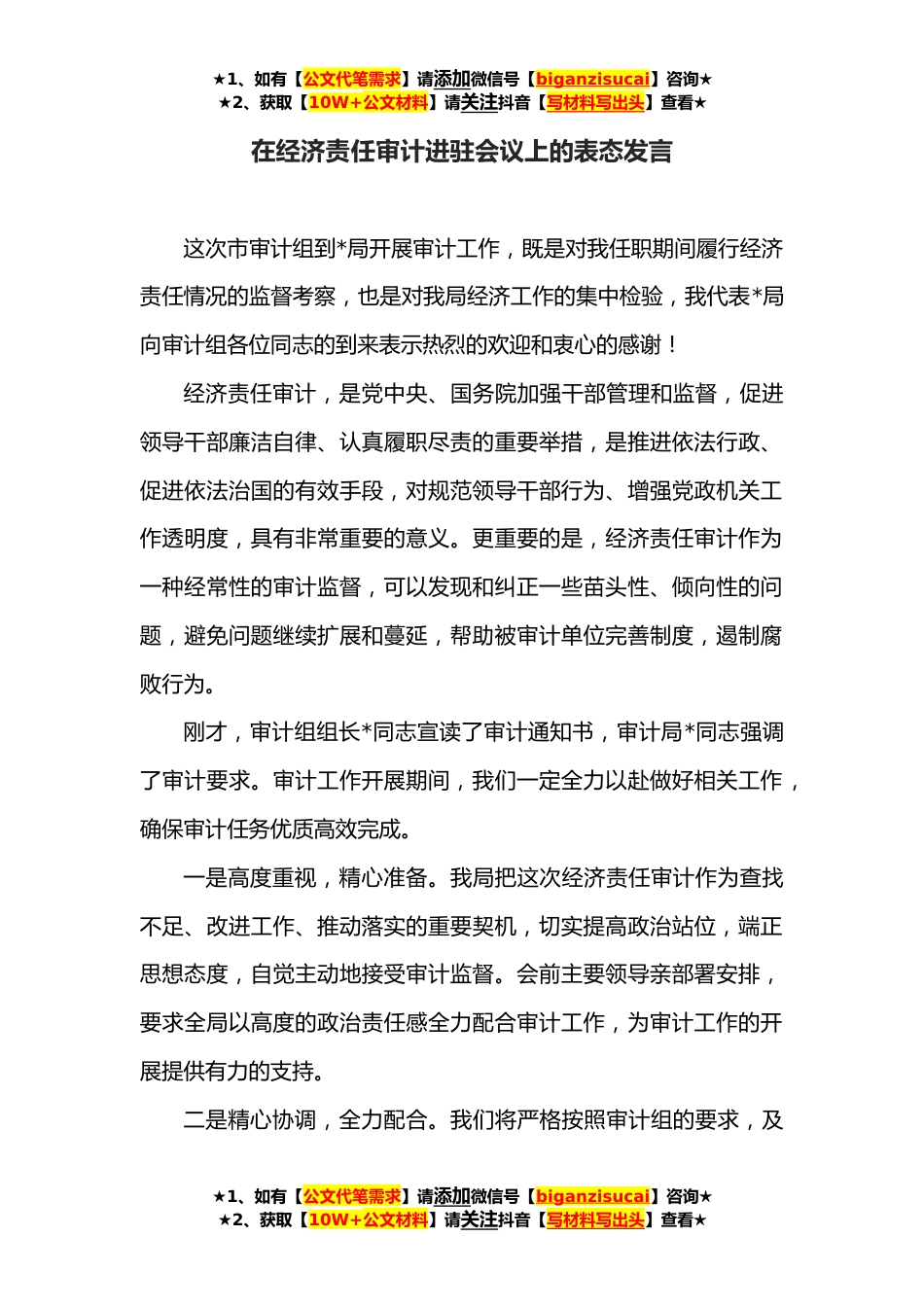 ★1、如有【公文代笔需求】请添加微信号【biganzisucai】咨询★
★2、获取【10W+公文材料】请关注抖音【写材料写出头】查看★

在经济责任审计进驻会议上的表态发言

这次市审计组到*局开展审计工作，既是对我任职期间履行经济责任情况的监督考察，也是对我局经济工作的集中检验，我代表*局向审计组各位同志的到来表示热烈的欢迎和衷心的感谢！

经济责任审计，是党中央、国务院加强干部管理和监督，促进领导干部廉洁自律、认真履职尽责的重要举措，是推进依法行政、促进依法治国的有效手段，对规范领导干部行为、增强党政机关工作透明度，具有非常重要的意义。更重要的是，经济责任审计作为一种经常性的审计监督，可以发现和纠正一些苗头性、倾向性的问题，避免问题继续扩展和蔓延，帮助被审计单位完善制度，遏制腐败行为。

刚才，审计组组长*同志宣读了审计通知书，审计局*同志强调了审计要求。审计工作开展期间，我们一定全力以赴做好相关工作，确保审计任务优质高效完成。

一是高度重视，精心准备。我局把这次经济责任审计作为查找不足、改进工作、推动落实的重要契机，切实提高政治站位，端正思想态度，自觉主动地接受审计监督。会前主要领导亲部署安排，要求全局以高度的政治责任感全力配合审计工作，为审计工作的开展提供有力的支持。

二是精心协调，全力配合。我们将严格按照审计组的要求，及

★1、如有【公文代笔需求】请添加微信号【biganzisucai】咨询★
★2、获取【10W+公文材料】请关注抖音【写材料写出头】查看★